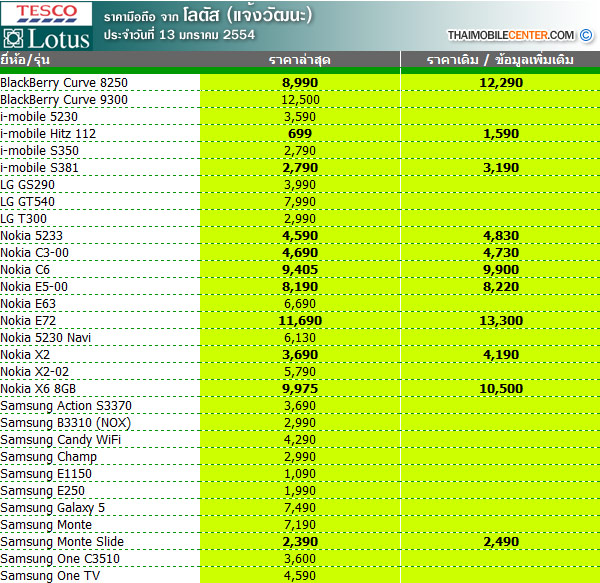 TESCO Lotus

ราคามือถือ จาก โลตัส (แจ้งวัฒนะ)
ประจำวันที่ 13 มกราคม 2554

THAIMOBILECENTER.COM ©

| ยี่ห้อ/รุ่น | ราคาล่าสุด | ราคาเดิม / ข้อมูลเพิ่มเติม |
|---|---|---|
| BlackBerry Curve 8250 | 8,990 | 12,290 |
| BlackBerry Curve 9300 | 12,500 | |
| i-mobile 5230 | 3,590 | |
| i-mobile Hitz 112 | 699 | 1,590 |
| i-mobile S350 | 2,790 | |
| i-mobile S381 | 2,790 | 3,190 |
| LG GS290 | 3,990 | |
| LG GT540 | 7,990 | |
| LG T300 | 2,990 | |
| Nokia 5233 | 4,590 | 4,830 |
| Nokia C3-00 | 4,690 | 4,730 |
| Nokia C6 | 9,405 | 9,900 |
| Nokia E5-00 | 8,190 | 8,220 |
| Nokia E63 | 6,690 | |
| Nokia E72 | 11,690 | 13,300 |
| Nokia 5230 Navi | 6,130 | |
| Nokia X2 | 3,690 | 4,190 |
| Nokia X2-02 | 5,790 | |
| Nokia X6 8GB | 9,975 | 10,500 |
| Samsung Action S3370 | 3,690 | |
| Samsung B3310 (NOX) | 2,990 | |
| Samsung Candy WiFi | 4,290 | |
| Samsung Champ | 2,990 | |
| Samsung E1150 | 1,090 | |
| Samsung E250 | 1,990 | |
| Samsung Galaxy 5 | 7,490 | |
| Samsung Monte | 7,190 | |
| Samsung Monte Slide | 2,390 | 2,490 |
| Samsung One C3510 | 3,600 | |
| Samsung One TV | 4,590 | |